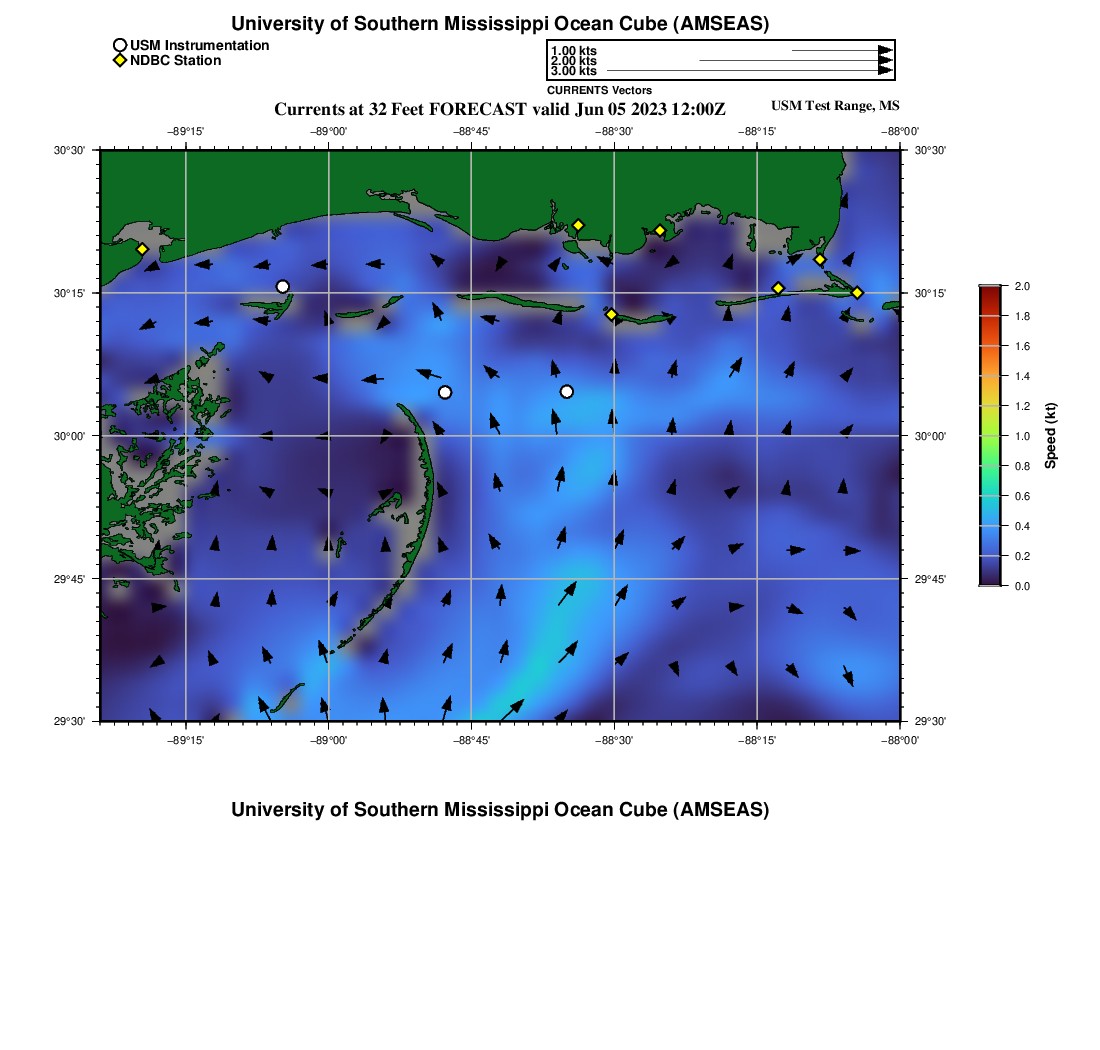 University of Southern Mississippi Ocean Cube (AMSEAS)

USM Instrumentation
NDBC Station

1.00 kts
2.00 kts
3.00 kts
CURRENTS Vectors

Currents at 32 Feet FORECAST valid Jun 05 2023 12:00Z

USM Test Range, MS

−89°15' −89°00' −88°45' −88°30' −88°15' −88°00'

30°30'
30°15'
30°00'
29°45'
29°30'

30°30'
30°15'
30°00'
29°45'
29°30'

−89°15' −89°00' −88°45' −88°30' −88°15' −88°00'

2.0
1.8
1.6
1.4
1.2
1.0
0.8
0.6
0.4
0.2
0.0
Speed (kt)

University of Southern Mississippi Ocean Cube (AMSEAS)